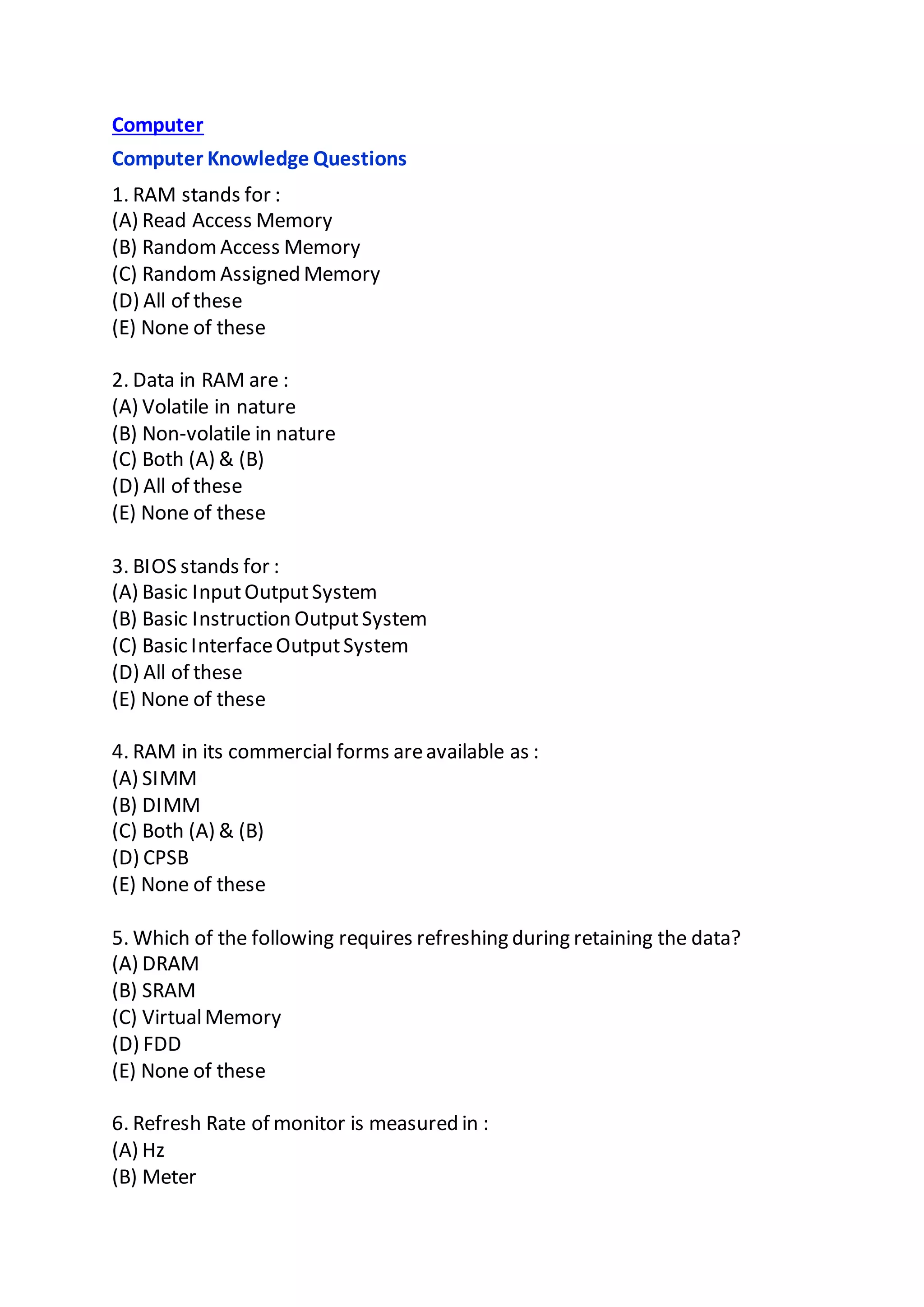 Computer

Computer Knowledge Questions

1. RAM stands for :
(A) Read Access Memory
(B) Random Access Memory
(C) Random Assigned Memory
(D) All of these
(E) None of these

2. Data in RAM are :
(A) Volatile in nature
(B) Non-volatile in nature
(C) Both (A) & (B)
(D) All of these
(E) None of these

3. BIOS stands for :
(A) Basic Input Output System
(B) Basic Instruction Output System
(C) Basic Interface Output System
(D) All of these
(E) None of these

4. RAM in its commercial forms are available as :
(A) SIMM
(B) DIMM
(C) Both (A) & (B)
(D) CPSB
(E) None of these

5. Which of the following requires refreshing during retaining the data?
(A) DRAM
(B) SRAM
(C) Virtual Memory
(D) FDD
(E) None of these

6. Refresh Rate of monitor is measured in :
(A) Hz
(B) Meter